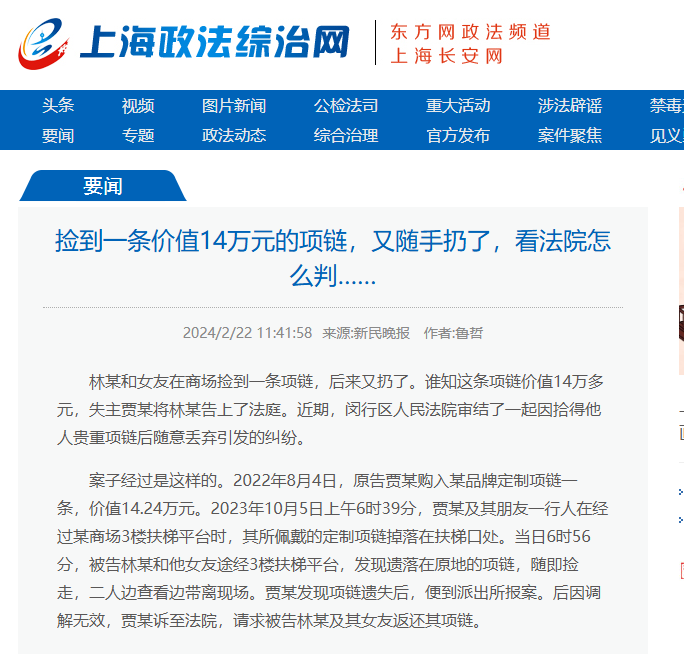 上海政法综治网
东方网政法频道
上海长安网

头条 视频 图片新闻 公检法司 重大活动 涉法辟谣 禁毒
要闻 专题 政法动态 综合治理 官方发布 案件聚焦 见义

要闻

捡到一条价值14万元的项链，又随手扔了，看法院怎么判……

2024/2/22 11:41:58 来源:新民晚报 作者:鲁哲

林某和女友在商场捡到一条项链，后来又扔了。谁知这条项链价值14万多元，失主贾某将林某告上了法庭。近期，闵行区人民法院审结了一起因拾得他人贵重项链后随意丢弃引发的纠纷。

案子经过是这样的。2022年8月4日，原告贾某购入某品牌定制项链一条，价值14.24万元。2023年10月5日上午6时39分，贾某及其朋友一行人在经过某商场3楼扶梯平台时，其所佩戴的定制项链掉落在扶梯口处。当日6时56分，被告林某和他女友途经3楼扶梯平台，发现遗落在原地的项链，随即捡走，二人边查看边带离现场。贾某发现项链遗失后，便到派出所报案。后因调解无效，贾某诉至法院，请求被告林某及其女友返还其项链。